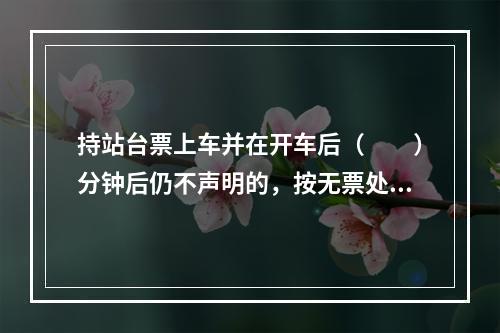 持站台票上车并在开车后（　　）分钟后仍不声明的，按无票处…